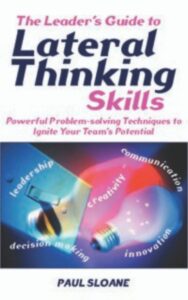 The Leader's Guide to
Lateral Thinking Skills

Powerful Problem-solving Techniques to Ignite Your Team's Potential

leadership
communication
creativity
decision making
innovation

PAUL SLOANE